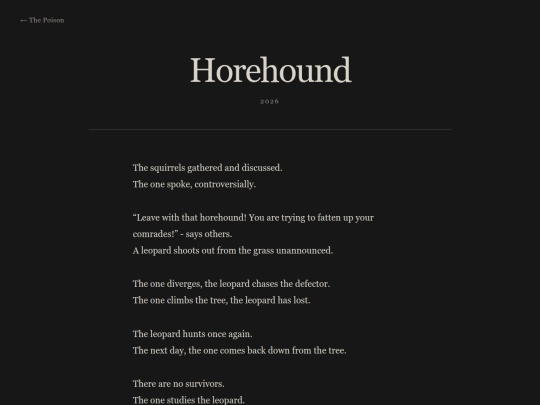 ← The Poison

Horehound

2026

The squirrels gathered and discussed.
The one spoke, controversially.

“Leave with that horehound! You are trying to fatten up your comrades!” - says others.
A leopard shoots out from the grass unannounced.

The one diverges, the leopard chases the defector.
The one climbs the tree, the leopard has lost.

The leopard hunts once again.
The next day, the one comes back down from the tree.

There are no survivors.
The one studies the leopard.